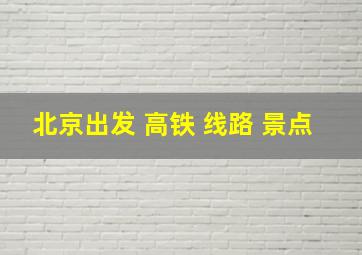 北京出发 高铁 线路 景点